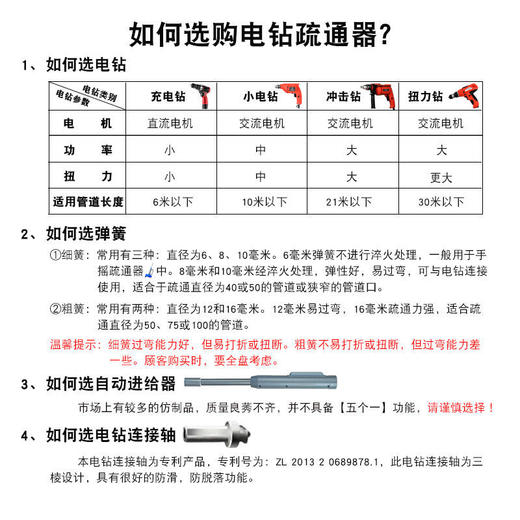 如何选购电钻疏通器?

1、如何选电钻

| 电钻类别 电钻参数 | 充电钻 | 小电钻 | 冲击钻 | 扭力钻 |
|---|---|---|---|---|
| 电　机 | 直流电机 | 交流电机 | 交流电机 | 交流电机 |
| 功　率 | 小 | 中 | 大 | 大 |
| 扭　力 | 小 | 中 | 大 | 更大 |
| 适用管道长度 | 6米以下 | 10米以下 | 21米以下 | 30米以下 |

2、如何选弹簧

①细簧：常用有三种：直径为6、8、10毫米。6毫米弹簧不进行淬火处理，一般用于手摇疏通器中。8毫米和10毫米经淬火处理，弹性好，易过弯，可与电钻连接使用，适合于疏通直径为40或50的管道或狭窄的管道口。

②粗簧：常用有两种：直径为12和16毫米。12毫米易过弯，16毫米疏通力强，适合疏通直径为50、75或100的管道。

温馨提示：细簧过弯能力好，但易打折或扭断。粗簧不易打折或扭断，但过弯能力差一些。顾客购买时，要全盘考虑。

3、如何选自动进给器

市场上有较多的仿制品，质量良莠不齐，并不具备【五个一】功能，请谨慎选择！

4、如何选电钻连接轴

本电钻连接轴为专利产品，专利号为：ZL 2013 2 0689878.1，此电钻连接轴为三棱设计，具有很好的防滑，防脱落功能。